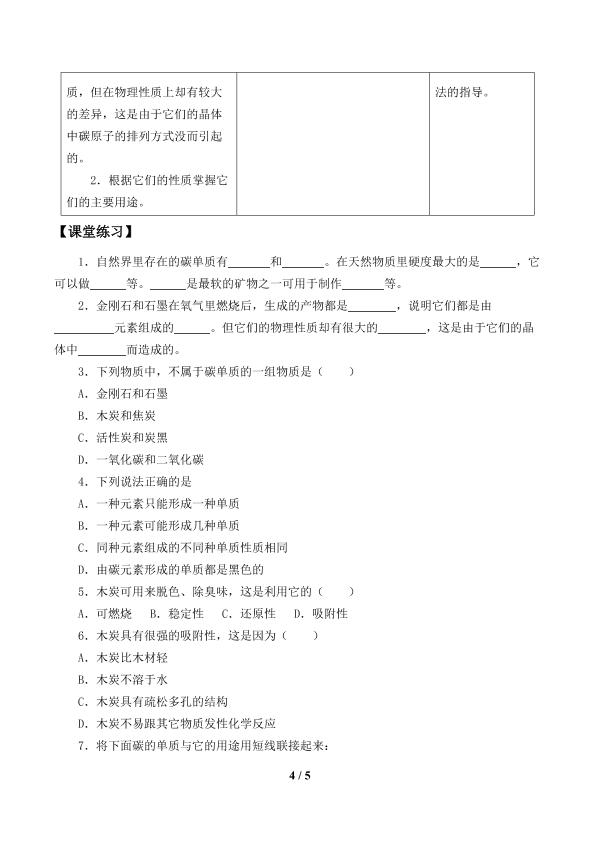 | 质，但在物理性质上却有较大的差异，这是由于它们的晶体中碳原子的排列方式没而引起的。 2.根据它们的性质掌握它们的主要用途。 |  | 法的指导。 |
|---|---|---|

【课堂练习】

1.自然界里存在的碳单质有____和____。在天然物质里硬度最大的是____，它可以做____等。____是最软的矿物之一可用于制作____等。

2.金刚石和石墨在氧气里燃烧后，生成的产物都是____，说明它们都是由____元素组成的____。但它们的物理性质却有很大的____，这是由于它们的晶体中____而造成的。

3.下列物质中，不属于碳单质的一组物质是（　）

A.金刚石和石墨

B.木炭和焦炭

C.活性炭和炭黑

D.一氧化碳和二氧化碳

4.下列说法正确的是

A.一种元素只能形成一种单质

B.一种元素可能形成几种单质

C.同种元素组成的不同种单质性质相同

D.由碳元素形成的单质都是黑色的

5.木炭可用来脱色、除臭味，这是利用它的（　）

A.可燃烧　B.稳定性　C.还原性　D.吸附性

6.木炭具有很强的吸附性，这是因为（　）

A.木炭比木材轻

B.木炭不溶于水

C.木炭具有疏松多孔的结构

D.木炭不易跟其它物质发性化学反应

7.将下面碳的单质与它的用途用短线联接起来：

4 / 5